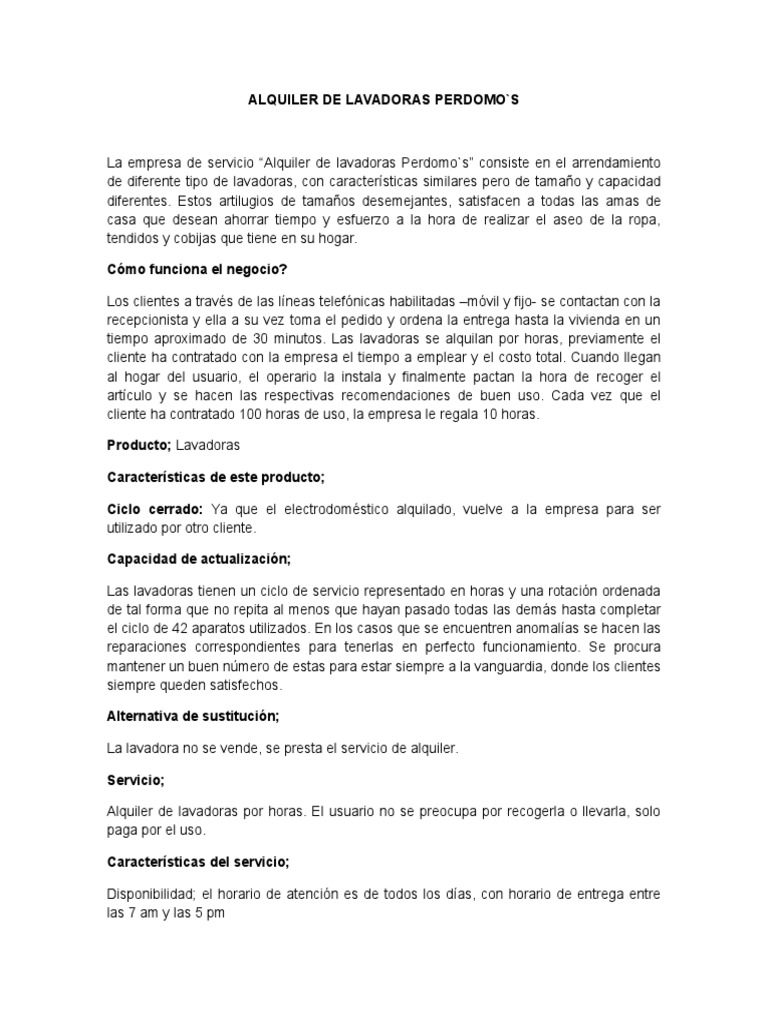 ALQUILER DE LAVADORAS PERDOMO`S

La empresa de servicio “Alquiler de lavadoras Perdomo`s” consiste en el arrendamiento de diferente tipo de lavadoras, con características similares pero de tamaño y capacidad diferentes. Estos artilugios de tamaños desemejantes, satisfacen a todas las amas de casa que desean ahorrar tiempo y esfuerzo a la hora de realizar el aseo de la ropa, tendidos y cobijas que tiene en su hogar.

Cómo funciona el negocio?

Los clientes a través de las líneas telefónicas habilitadas –móvil y fijo- se contactan con la recepcionista y ella a su vez toma el pedido y ordena la entrega hasta la vivienda en un tiempo aproximado de 30 minutos. Las lavadoras se alquilan por horas, previamente el cliente ha contratado con la empresa el tiempo a emplear y el costo total. Cuando llegan al hogar del usuario, el operario la instala y finalmente pactan la hora de recoger el artículo y se hacen las respectivas recomendaciones de buen uso. Cada vez que el cliente ha contratado 100 horas de uso, la empresa le regala 10 horas.

Producto; Lavadoras

Características de este producto;

Ciclo cerrado: Ya que el electrodoméstico alquilado, vuelve a la empresa para ser utilizado por otro cliente.

Capacidad de actualización;

Las lavadoras tienen un ciclo de servicio representado en horas y una rotación ordenada de tal forma que no repita al menos que hayan pasado todas las demás hasta completar el ciclo de 42 aparatos utilizados. En los casos que se encuentren anomalías se hacen las reparaciones correspondientes para tenerlas en perfecto funcionamiento. Se procura mantener un buen número de estas para estar siempre a la vanguardia, donde los clientes siempre queden satisfechos.

Alternativa de sustitución;

La lavadora no se vende, se presta el servicio de alquiler.

Servicio;

Alquiler de lavadoras por horas. El usuario no se preocupa por recogerla o llevarla, solo paga por el uso.

Características del servicio;

Disponibilidad; el horario de atención es de todos los días, con horario de entrega entre las 7 am y las 5 pm